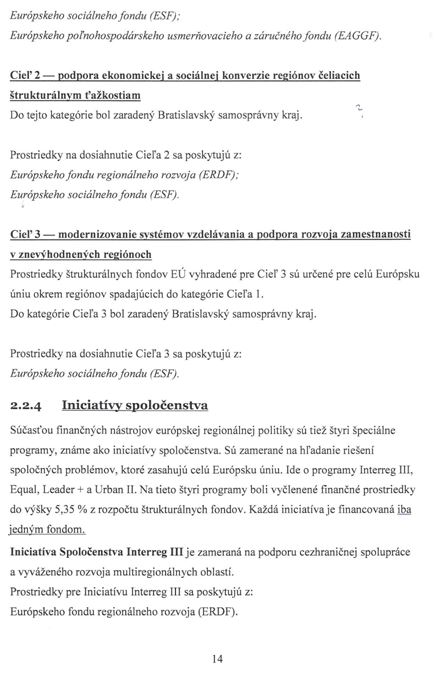 Európskeho sociálneho fondu (ESF);
Európskeho poľnohospodárskeho usmerňovacieho a záručného fondu (EAGGF).

Cieľ 2 — podpora ekonomickej a sociálnej konverzie regiónov čeliacich štrukturálnym ťažkostiam
Do tejto kategórie bol zaradený Bratislavský samosprávny kraj.

Prostriedky na dosiahnutie Cieľa 2 sa poskytujú z:
Európskeho fondu regionálneho rozvoja (ERDF);
Európskeho sociálneho fondu (ESF).

Cieľ 3 — modernizovanie systémov vzdelávania a podpora rozvoja zamestnanosti v znevýhodnených regiónoch
Prostriedky štrukturálnych fondov EÚ vyhradené pre Cieľ 3 sú určené pre celú Európsku úniu okrem regiónov spadajúcich do kategórie Cieľa 1.
Do kategórie Cieľa 3 bol zaradený Bratislavský samosprávny kraj.

Prostriedky na dosiahnutie Cieľa 3 sa poskytujú z:
Európskeho sociálneho fondu (ESF).

2.2.4 Iniciatívy spoločenstva

Súčasťou finančných nástrojov európskej regionálnej politiky sú tiež štyri špeciálne programy, známe ako iniciatívy spoločenstva. Sú zamerané na hľadanie riešení spoločných problémov, ktoré zasahujú celú Európsku úniu. Ide o programy Interreg III, Equal, Leader + a Urban II. Na tieto štyri programy boli vyčlenené finančné prostriedky do výšky 5,35 % z rozpočtu štrukturálnych fondov. Každá iniciatíva je financovaná iba jedným fondom.
Iniciatíva Spoločenstva Interreg III je zameraná na podporu cezhraničnej spolupráce a vyváženého rozvoja multiregionálnych oblastí.
Prostriedky pre Iniciatívu Interreg III sa poskytujú z:
Európskeho fondu regionálneho rozvoja (ERDF).

14